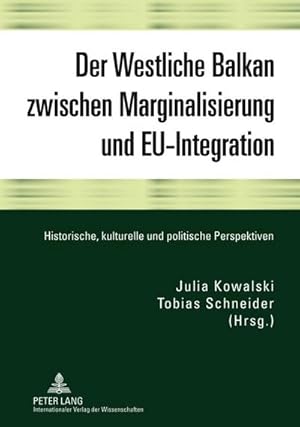 Der Westliche Balkan zwischen Marginalisierung und EU-Integration

Historische, kulturelle und politische Perspektiven

Julia Kowalski
Tobias Schneider
(Hrsg.)

PETER LANG
Internationaler Verlag der Wissenschaften